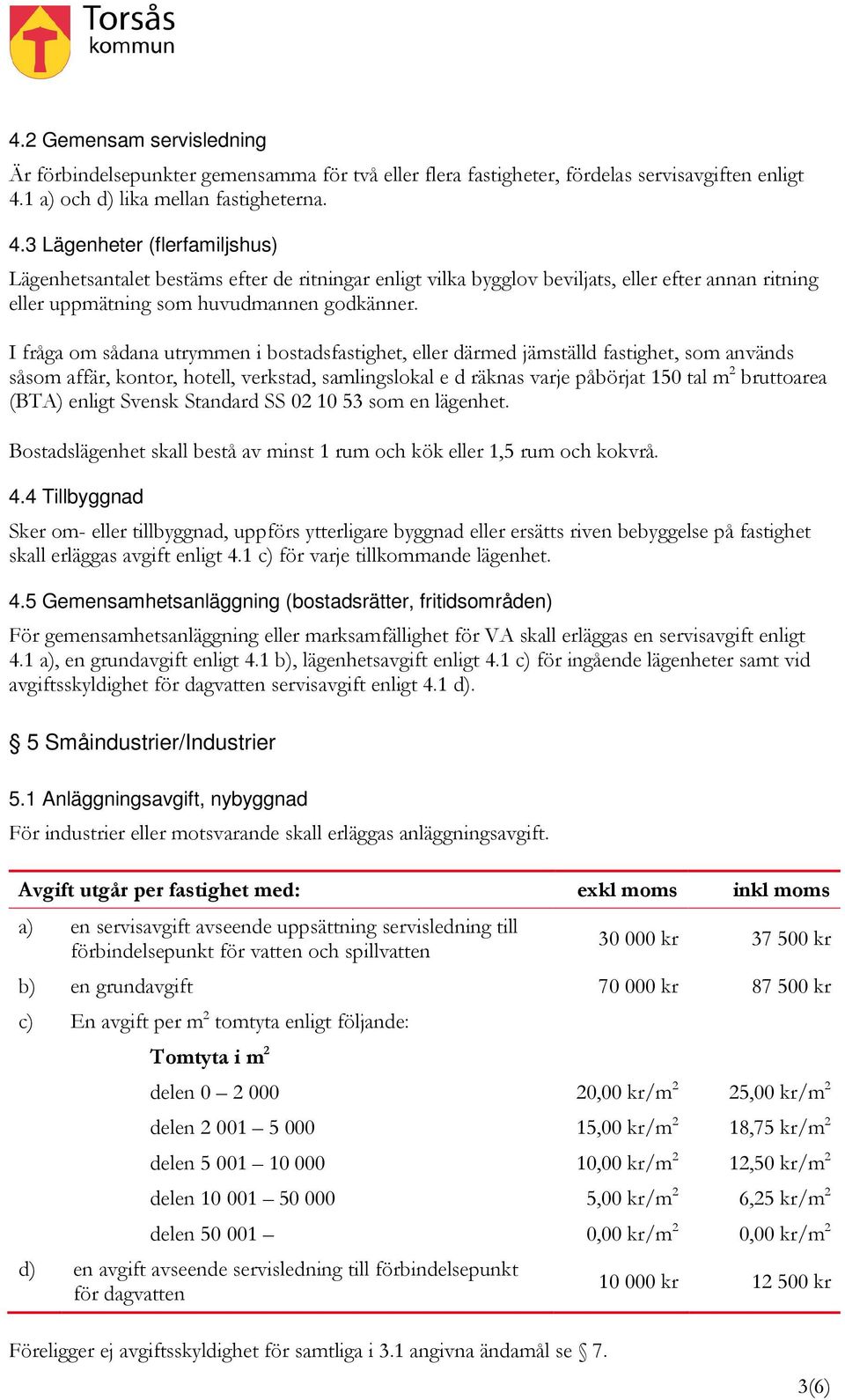 Torsås kommun

4.2 Gemensam servisledning

Är förbindelsepunkter gemensamma för två eller flera fastigheter, fördelas servisavgiften enligt 4.1 a) och d) lika mellan fastigheterna.

4.3 Lägenheter (flerfamiljshus)

Lägenhetsantalet bestäms efter de ritningar enligt vilka bygglov beviljats, eller efter annan ritning eller uppmätning som huvudmannen godkänner.

I fråga om sådana utrymmen i bostadsfastighet, eller därmed jämställd fastighet, som används såsom affär, kontor, hotell, verkstad, samlingslokal e d räknas varje påbörjat 150 tal $m^2$ bruttoarea (BTA) enligt Svensk Standard SS 02 10 53 som en lägenhet.

Bostadslägenhet skall bestå av minst 1 rum och kök eller 1,5 rum och kokvrå.

4.4 Tillbyggnad

Sker om- eller tillbyggnad, uppförs ytterligare byggnad eller ersätts riven bebyggelse på fastighet skall erläggas avgift enligt 4.1 c) för varje tillkommande lägenhet.

4.5 Gemensamhetsanläggning (bostadsrätter, fritidsområden)

För gemensamhetsanläggning eller marksamfällighet för VA skall erläggas en servisavgift enligt 4.1 a), en grundavgift enligt 4.1 b), lägenhetsavgift enligt 4.1 c) för ingående lägenheter samt vid avgiftsskyldighet för dagvatten servisavgift enligt 4.1 d).

§ 5 Småindustrier/Industrier

5.1 Anläggningsavgift, nybyggnad

För industrier eller motsvarande skall erläggas anläggningsavgift.

| Avgift utgår per fastighet med: | | exkl moms | inkl moms |
|---|---|---|---|
| a) | en servisavgift avseende uppsättning servisledning till förbindelsepunkt för vatten och spillvatten | 30 000 kr | 37 500 kr |
| b) | en grundavgift | 70 000 kr | 87 500 kr |
| c) | En avgift per $m^2$ tomtyta enligt följande: | | |
| | Tomtyta i $m^2$ | | |
| | delen 0 – 2 000 | 20,00 kr/$m^2$ | 25,00 kr/$m^2$ |
| | delen 2 001 – 5 000 | 15,00 kr/$m^2$ | 18,75 kr/$m^2$ |
| | delen 5 001 – 10 000 | 10,00 kr/$m^2$ | 12,50 kr/$m^2$ |
| | delen 10 001 – 50 000 | 5,00 kr/$m^2$ | 6,25 kr/$m^2$ |
| | delen 50 001 – | 0,00 kr/$m^2$ | 0,00 kr/$m^2$ |
| d) | en avgift avseende servisledning till förbindelsepunkt för dagvatten | 10 000 kr | 12 500 kr |

Föreligger ej avgiftsskyldighet för samtliga i 3.1 angivna ändamål se § 7.

3(6)